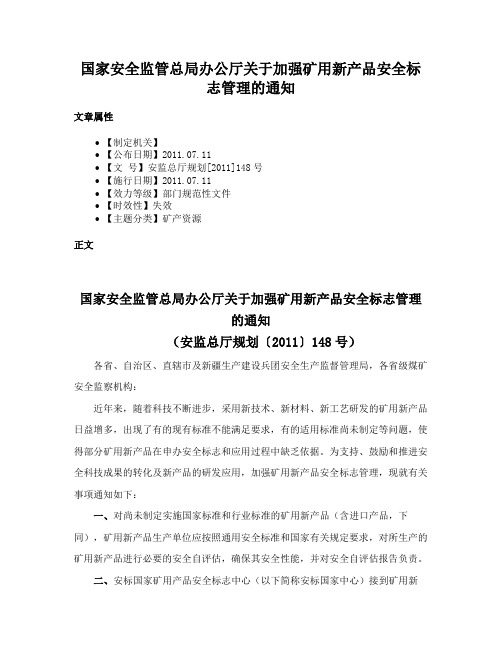 国家安全监管总局办公厅关于加强矿用新产品安全标志管理的通知

文章属性

- 【制定机关】
- 【公布日期】2011.07.11
- 【文　号】安监总厅规划[2011]148号
- 【施行日期】2011.07.11
- 【效力等级】部门规范性文件
- 【时效性】失效
- 【主题分类】矿产资源

正文

国家安全监管总局办公厅关于加强矿用新产品安全标志管理的通知
（安监总厅规划〔2011〕148号）

各省、自治区、直辖市及新疆生产建设兵团安全生产监督管理局，各省级煤矿安全监察机构：

近年来，随着科技不断进步，采用新技术、新材料、新工艺研发的矿用新产品日益增多，出现了有的现有标准不能满足要求，有的适用标准尚未制定等问题，使得部分矿用新产品在申办安全标志和应用过程中缺乏依据。为支持、鼓励和推进安全科技成果的转化及新产品的研发应用，加强矿用新产品安全标志管理，现就有关事项通知如下：

一、对尚未制定实施国家标准和行业标准的矿用新产品（含进口产品，下同），矿用新产品生产单位应按照通用安全标准和国家有关规定要求，对所生产的矿用新产品进行必要的安全自评估，确保其安全性能，并对安全自评估报告负责。

二、安标国家矿用产品安全标志中心（以下简称安标国家中心）接到矿用新